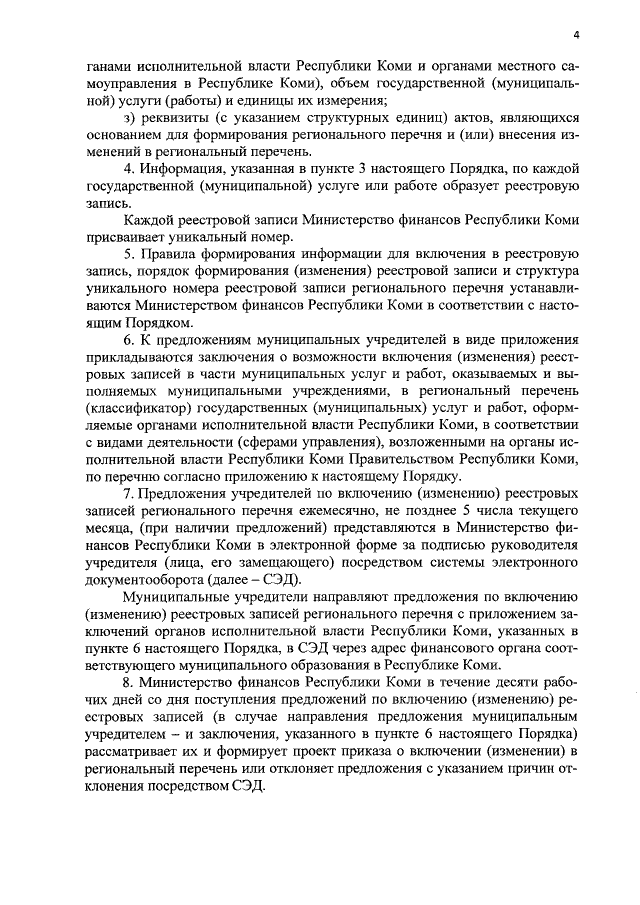 4

ганами исполнительной власти Республики Коми и органами местного самоуправления в Республике Коми), объем государственной (муниципальной) услуги (работы) и единицы их измерения;

з) реквизиты (с указанием структурных единиц) актов, являющихся основанием для формирования регионального перечня и (или) внесения изменений в региональный перечень.

4. Информация, указанная в пункте 3 настоящего Порядка, по каждой государственной (муниципальной) услуге или работе образует реестровую запись.

Каждой реестровой записи Министерство финансов Республики Коми присваивает уникальный номер.

5. Правила формирования информации для включения в реестровую запись, порядок формирования (изменения) реестровой записи и структура уникального номера реестровой записи регионального перечня устанавливаются Министерством финансов Республики Коми в соответствии с настоящим Порядком.

6. К предложениям муниципальных учредителей в виде приложения прикладываются заключения о возможности включения (изменения) реестровых записей в части муниципальных услуг и работ, оказываемых и выполняемых муниципальными учреждениями, в региональный перечень (классификатор) государственных (муниципальных) услуг и работ, оформляемые органами исполнительной власти Республики Коми, в соответствии с видами деятельности (сферами управления), возложенными на органы исполнительной власти Республики Коми Правительством Республики Коми, по перечню согласно приложению к настоящему Порядку.

7. Предложения учредителей по включению (изменению) реестровых записей регионального перечня ежемесячно, не позднее 5 числа текущего месяца, (при наличии предложений) представляются в Министерство финансов Республики Коми в электронной форме за подписью руководителя учредителя (лица, его замещающего) посредством системы электронного документооборота (далее – СЭД).

Муниципальные учредители направляют предложения по включению (изменению) реестровых записей регионального перечня с приложением заключений органов исполнительной власти Республики Коми, указанных в пункте 6 настоящего Порядка, в СЭД через адрес финансового органа соответствующего муниципального образования в Республике Коми.

8. Министерство финансов Республики Коми в течение десяти рабочих дней со дня поступления предложений по включению (изменению) реестровых записей (в случае направления предложения муниципальным учредителем – и заключения, указанного в пункте 6 настоящего Порядка) рассматривает их и формирует проект приказа о включении (изменении) в региональный перечень или отклоняет предложения с указанием причин отклонения посредством СЭД.